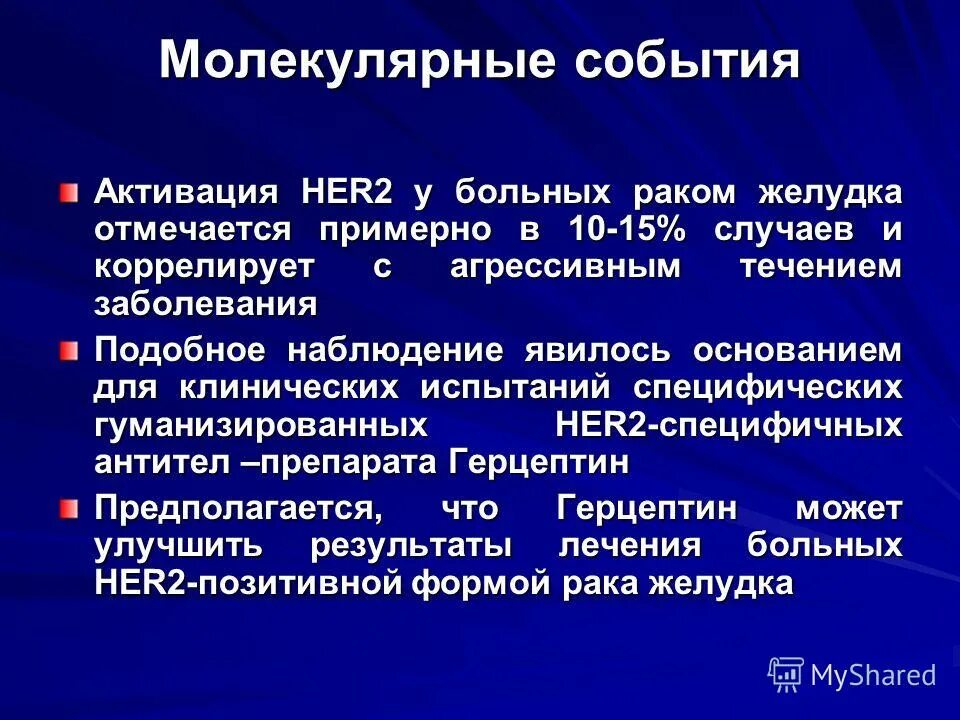 Молекулярные события

Активация HER2 у больных раком желудка отмечается примерно в 10-15% случаев и коррелирует с агрессивным течением заболевания

Подобное наблюдение явилось основанием для клинических испытаний специфических гуманизированных HER2-специфичных антител –препарата Герцептин

Предполагается, что Герцептин может улучшить результаты лечения больных HER2-позитивной формой рака желудка

MyShared